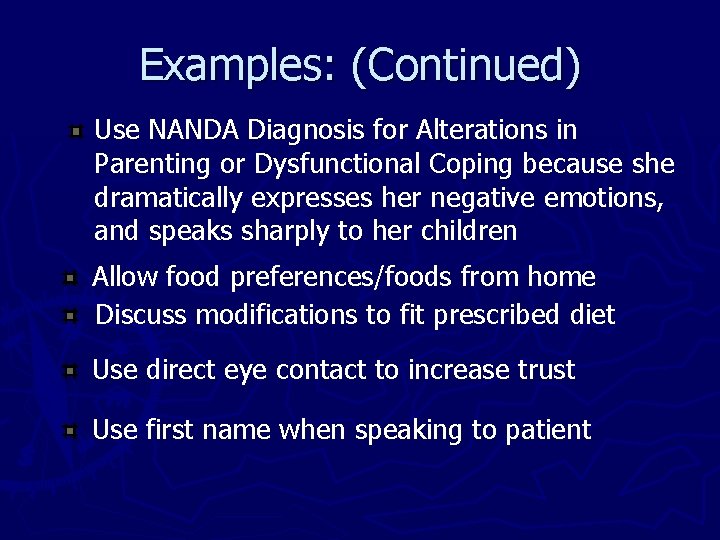 Examples: (Continued)

Use NANDA Diagnosis for Alterations in Parenting or Dysfunctional Coping because she dramatically expresses her negative emotions, and speaks sharply to her children

Allow food preferences/foods from home

Discuss modifications to fit prescribed diet

Use direct eye contact to increase trust

Use first name when speaking to patient